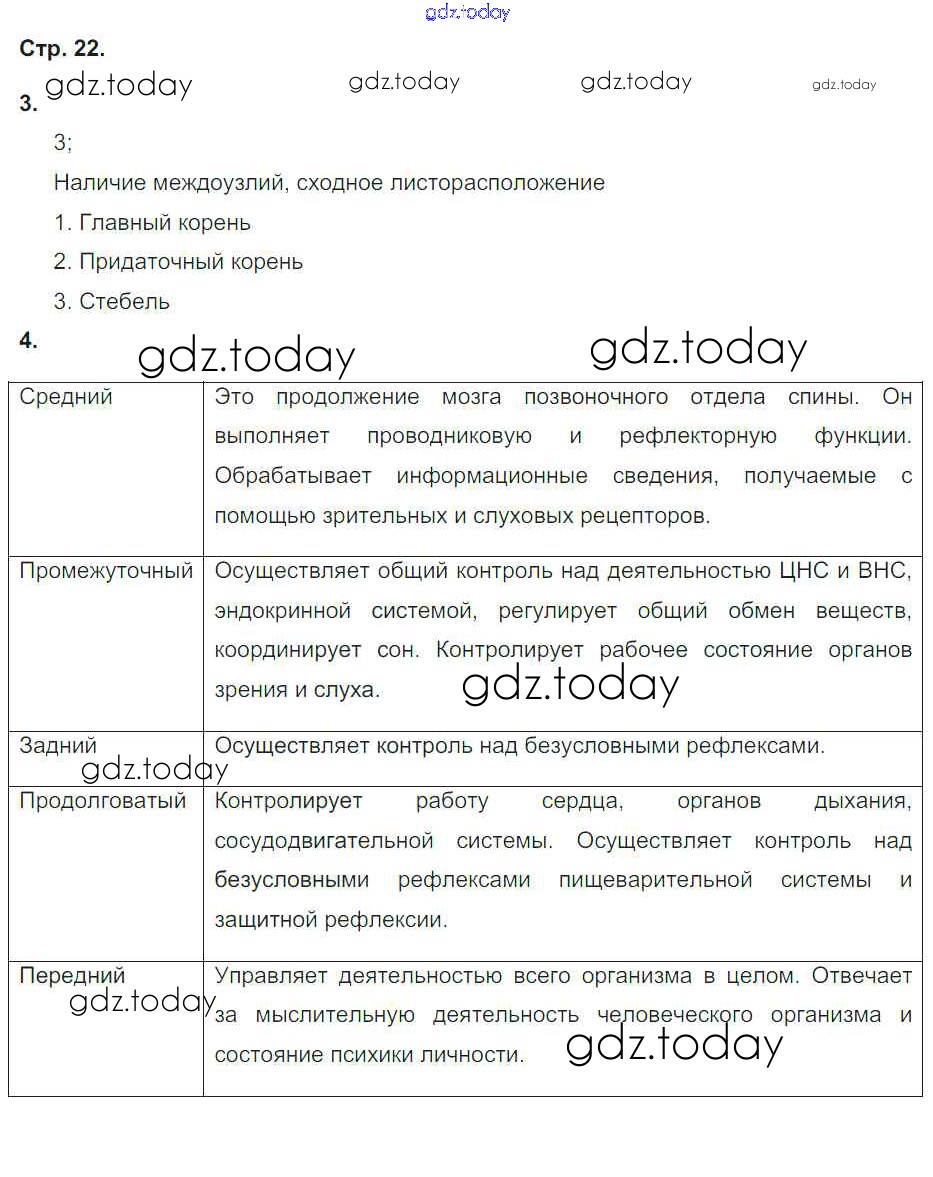 gdz.today

Стр. 22.

gdz.today gdz.today gdz.today gdz.today

3.

3;

Наличие междоузлий, сходное листорасположение

1. Главный корень

2. Придаточный корень

3. Стебель

4.

gdz.today gdz.today

| Средний | Это продолжение мозга позвоночного отдела спины. Он выполняет проводниковую и рефлекторную функции. Обрабатывает информационные сведения, получаемые с помощью зрительных и слуховых рецепторов. |
|---|---|
| Промежуточный | Осуществляет общий контроль над деятельностью ЦНС и ВНС, эндокринной системой, регулирует общий обмен веществ, координирует сон. Контролирует рабочее состояние органов зрения и слуха. gdz.today |
| Задний gdz.today | Осуществляет контроль над безусловными рефлексами. |
| Продолговатый | Контролирует работу сердца, органов дыхания, сосудодвигательной системы. Осуществляет контроль над безусловными рефлексами пищеварительной системы и защитной рефлексии. |
| Передний gdz.today | Управляет деятельностью всего организма в целом. Отвечает за мыслительную деятельность человеческого организма и состояние психики личности. gdz.today |